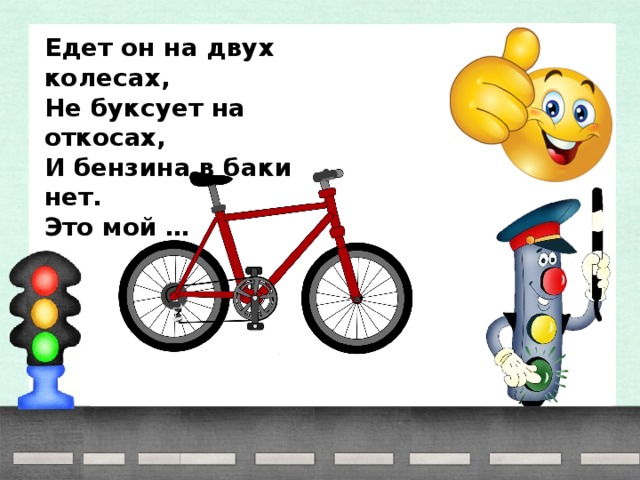 Едет он на двух колесах,
Не буксует на откосах,
И бензина в баки нет.
Это мой …